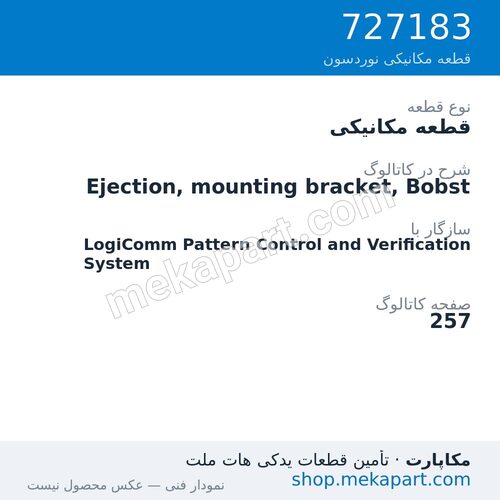 727183
قطعه مکانیکی نوردسون

نوع قطعه
قطعه مکانیکی

شرح در کاتالوگ
Ejection, mounting bracket, Bobst

سازگار با
LogiComm Pattern Control and Verification System

صفحه کاتالوگ
257

mekapart.com

مکاپارت · تأمین قطعات یدکی هات ملت
shop.mekapart.com
نمودار فنی — عکس محصول نیست